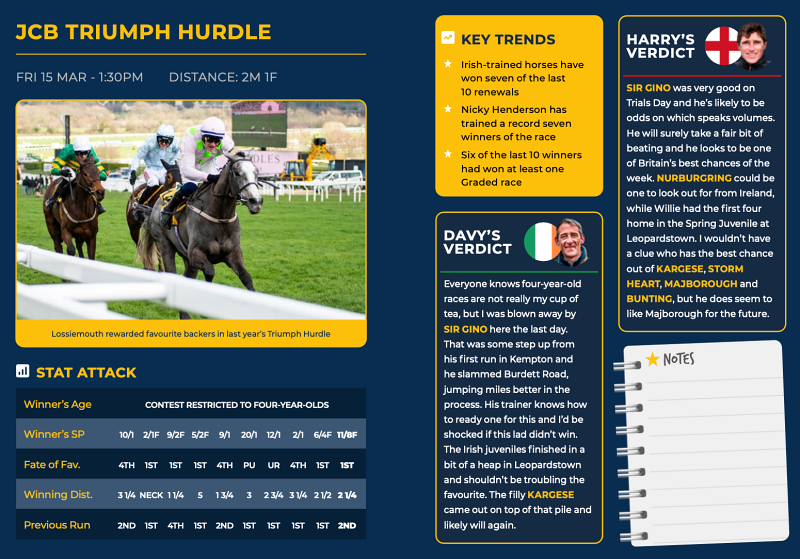 JCB TRIUMPH HURDLE

FRI 15 MAR - 1:30PM     DISTANCE: 2M 1F

Lossiemouth rewarded favourite backers in last year's Triumph Hurdle

STAT ATTACK

| Winner's Age | CONTEST RESTRICTED TO FOUR-YEAR-OLDS | | | | | | | | | |
|---|---|---|---|---|---|---|---|---|---|---|
| Winner's SP | 10/1 | 2/1F | 9/2F | 5/2F | 9/1 | 20/1 | 12/1 | 2/1 | 6/4F | 11/8F |
| Fate of Fav. | 4TH | 1ST | 1ST | 1ST | 4TH | PU | UR | 4TH | 1ST | 1ST |
| Winning Dist. | 3 1/4 | NECK | 1 1/4 | 5 | 1 3/4 | 3 | 2 3/4 | 3 1/4 | 2 1/2 | 2 1/4 |
| Previous Run | 2ND | 1ST | 4TH | 1ST | 2ND | 1ST | 1ST | 1ST | 1ST | 2ND |

KEY TRENDS

★ Irish-trained horses have won seven of the last 10 renewals

★ Nicky Henderson has trained a record seven winners of the race

★ Six of the last 10 winners had won at least one Graded race

DAVY'S VERDICT

Everyone knows four-year-old races are not really my cup of tea, but I was blown away by SIR GINO here the last day. That was some step up from his first run in Kempton and he slammed Burdett Road, jumping miles better in the process. His trainer knows how to ready one for this and I'd be shocked if this lad didn't win. The Irish juveniles finished in a bit of a heap in Leopardstown and shouldn't be troubling the favourite. The filly KARGESE came out on top of that pile and likely will again.

HARRY'S VERDICT

SIR GINO was very good on Trials Day and he's likely to be odds on which speaks volumes. He will surely take a fair bit of beating and he looks to be one of Britain's best chances of the week. NURBURGRING could be one to look out for from Ireland, while Willie had the first four home in the Spring Juvenile at Leopardstown. I wouldn't have a clue who has the best chance out of KARGESE, STORM HEART, MAJBOROUGH and BUNTING, but he does seem to like Majborough for the future.

★ NOTES